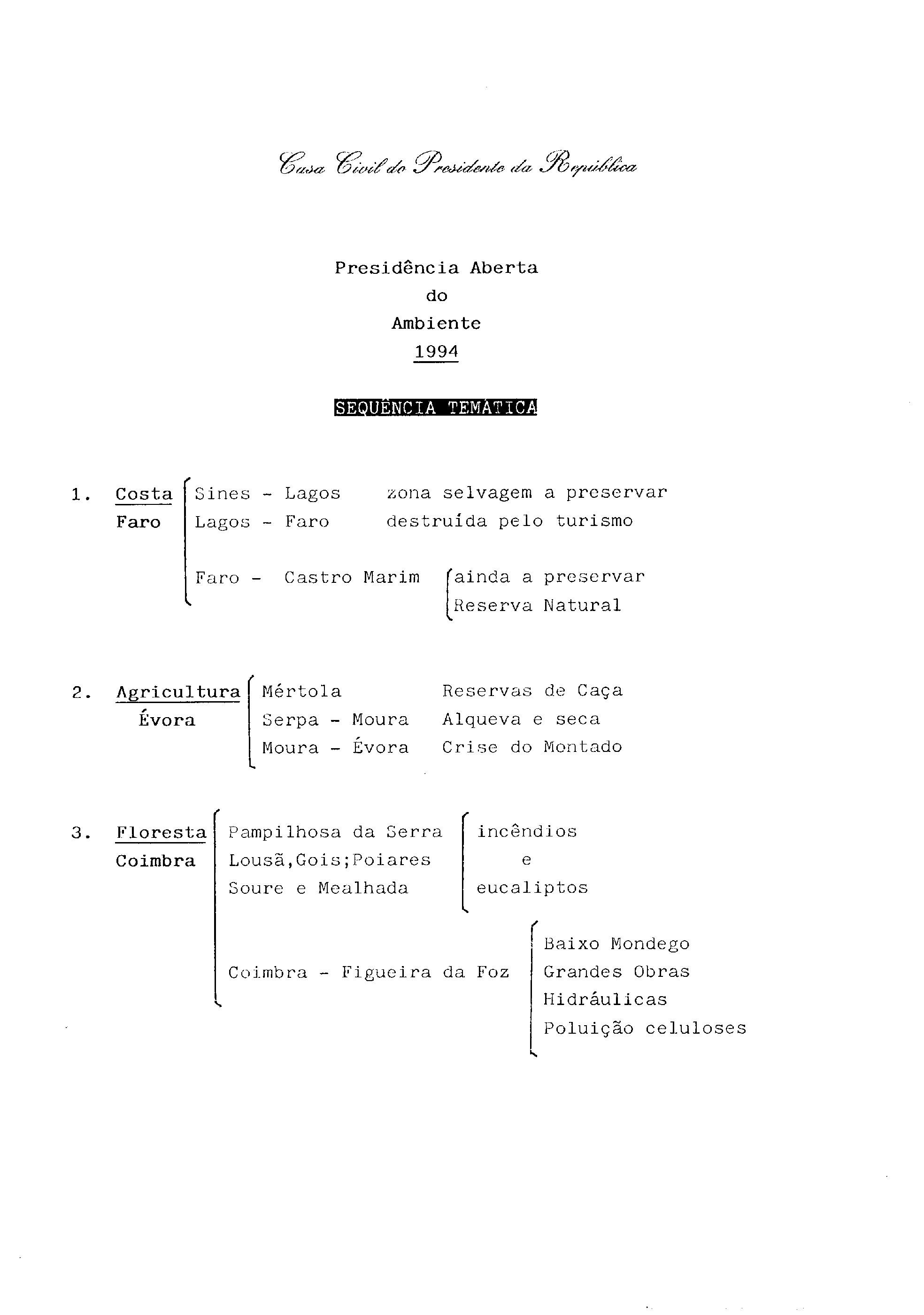 Casa Civil do Presidente da República

Presidência Aberta
do
Ambiente
1994

SEQUÊNCIA TEMÁTICA

1. Costa Faro
Sines - Lagos zona selvagem a preservar
Lagos - Faro destruída pelo turismo
Faro - Castro Marim ainda a preservar Reserva Natural

2. Agricultura Évora
Mértola Reservas de Caça
Serpa - Moura Alqueva e seca
Moura - Évora Crise do Montado

3. Floresta Coimbra
Pampilhosa da Serra
Lousã,Gois;Poiares
Soure e Mealhada
incêndios e eucaliptos

Coimbra - Figueira da Foz
Baixo Mondego
Grandes Obras Hidráulicas
Poluição celuloses